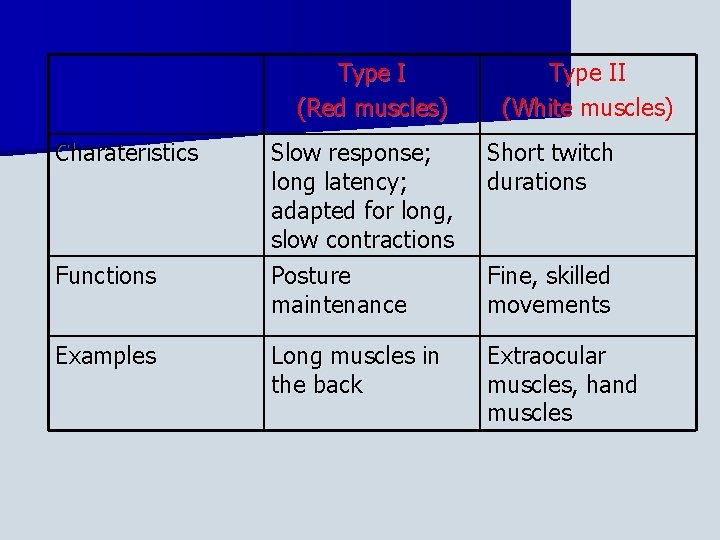 | | Type I (Red muscles) | Type II (White muscles) |
|---|---|---|
| Charateristics | Slow response; long latency; adapted for long, slow contractions | Short twitch durations |
| Functions | Posture maintenance | Fine, skilled movements |
| Examples | Long muscles in the back | Extraocular muscles, hand muscles |